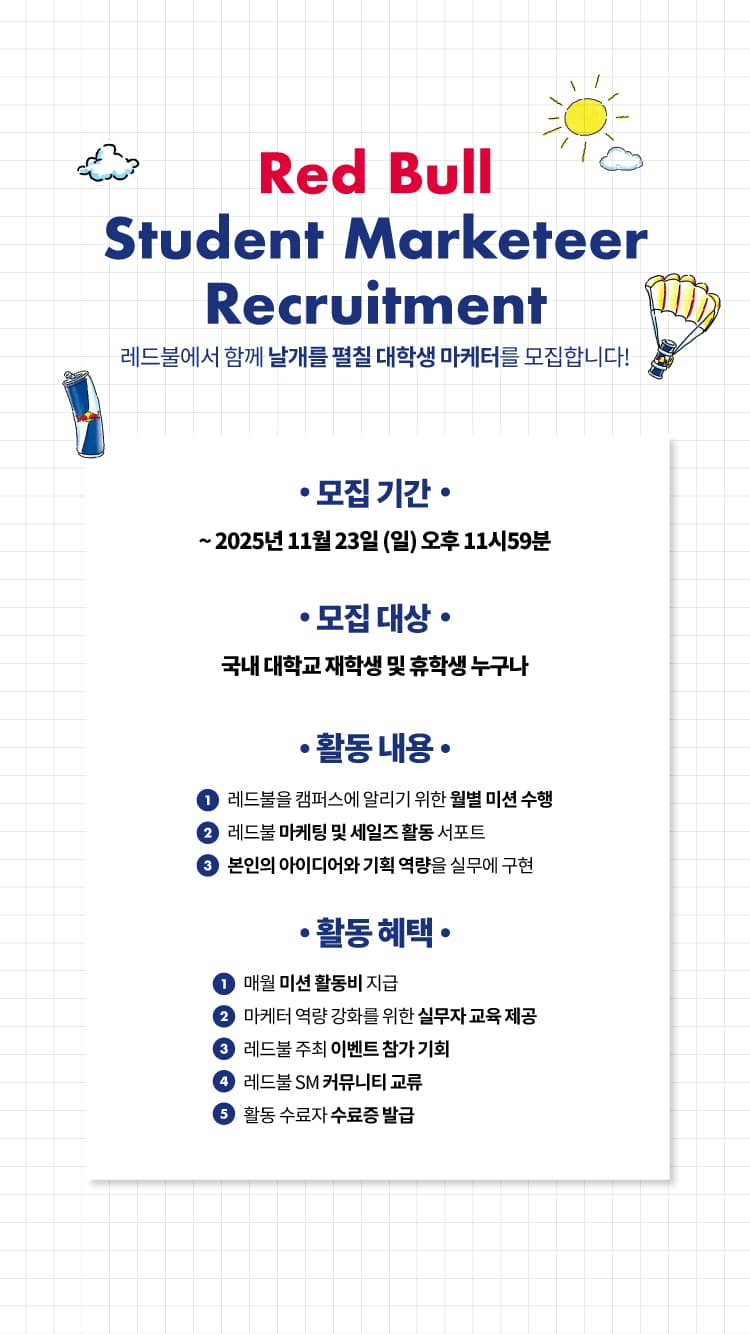 Red Bull
Student Marketeer Recruitment

레드불에서 함께 날개를 펼칠 대학생 마케터를 모집합니다!

• 모집 기간 •

~ 2025년 11월 23일 (일) 오후 11시59분

• 모집 대상 •

국내 대학교 재학생 및 휴학생 누구나

• 활동 내용 •

1 레드불을 캠퍼스에 알리기 위한 월별 미션 수행
2 레드불 마케팅 및 세일즈 활동 서포트
3 본인의 아이디어와 기획 역량을 실무에 구현

• 활동 혜택 •

1 매월 미션 활동비 지급
2 마케터 역량 강화를 위한 실무자 교육 제공
3 레드불 주최 이벤트 참가 기회
4 레드불 SM 커뮤니티 교류
5 활동 수료자 수료증 발급